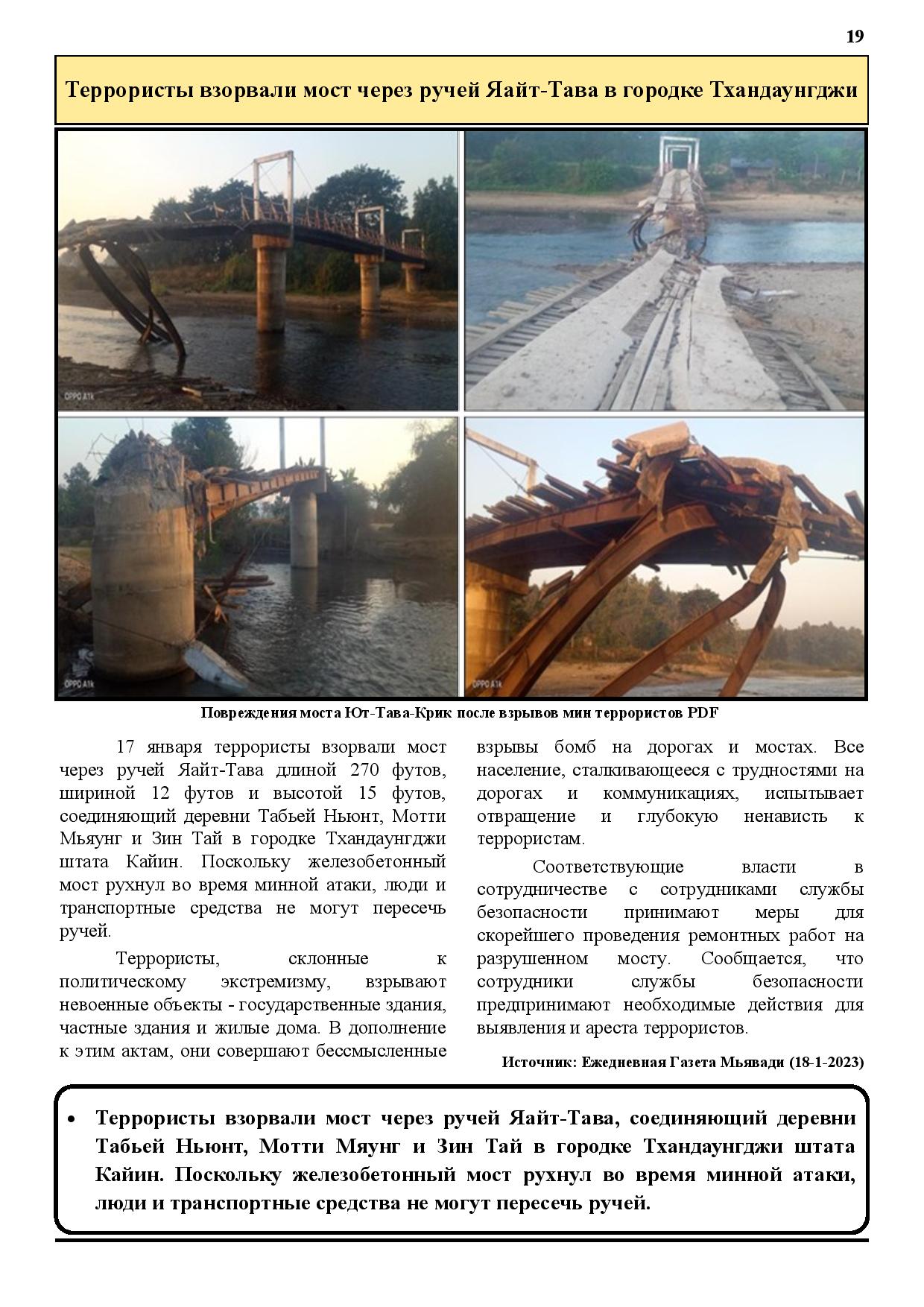 19

Террористы взорвали мост через ручей Яайт-Тава в городке Тхандаунгджи

OPPO A1k

OPPO A1k

OPPO A1k

Повреждения моста Ют-Тава-Крик после взрывов мин террористов PDF

17 января террористы взорвали мост через ручей Яайт-Тава длиной 270 футов, шириной 12 футов и высотой 15 футов, соединяющий деревни Табьей Ньюнт, Мотти Мьяунг и Зин Тай в городке Тхандаунгджи штата Кайин. Поскольку железобетонный мост рухнул во время минной атаки, люди и транспортные средства не могут пересечь ручей.

Террористы, склонные к политическому экстремизму, взрывают невоенные объекты - государственные здания, частные здания и жилые дома. В дополнение к этим актам, они совершают бессмысленные взрывы бомб на дорогах и мостах. Все население, сталкивающееся с трудностями на дорогах и коммуникациях, испытывает отвращение и глубокую ненависть к террористам.

Соответствующие власти в сотрудничестве с сотрудниками службы безопасности принимают меры для скорейшего проведения ремонтных работ на разрушенном мосту. Сообщается, что сотрудники службы безопасности предпринимают необходимые действия для выявления и ареста террористов.

Источник: Ежедневная Газета Мьявади (18-1-2023)

• Террористы взорвали мост через ручей Яайт-Тава, соединяющий деревни Табьей Ньюнт, Мотти Мяунг и Зин Тай в городке Тхандаунгджи штата Кайин. Поскольку железобетонный мост рухнул во время минной атаки, люди и транспортные средства не могут пересечь ручей.